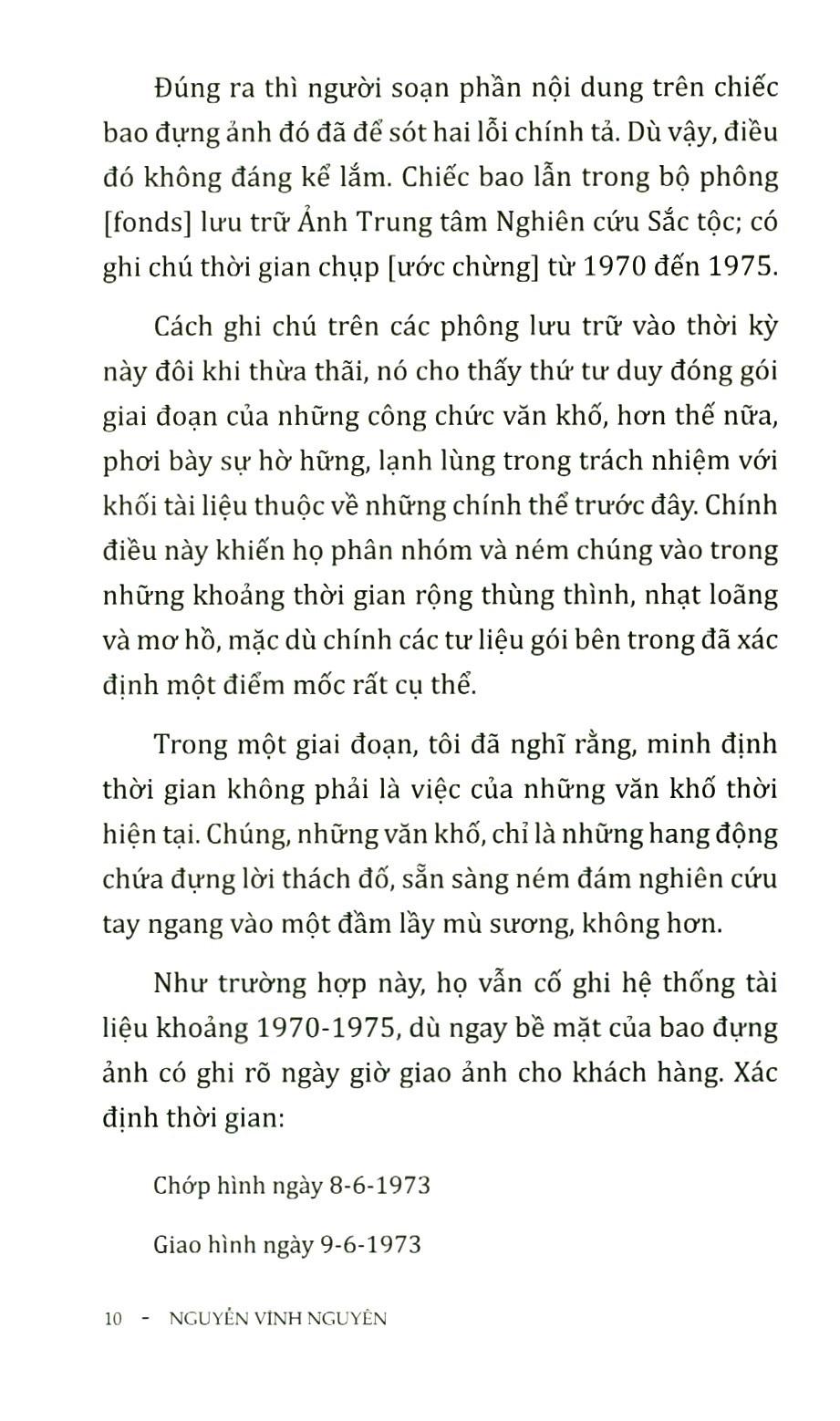 Đúng ra thì người soạn phần nội dung trên chiếc bao đựng ảnh đó đã để sót hai lỗi chính tả. Dù vậy, điều đó không đáng kể lắm. Chiếc bao lẫn trong bộ phông [fonds] lưu trữ Ảnh Trung tâm Nghiên cứu Sắc tộc; có ghi chú thời gian chụp [ước chừng] từ 1970 đến 1975.

Cách ghi chú trên các phông lưu trữ vào thời kỳ này đôi khi thừa thãi, nó cho thấy thứ tư duy đóng gói giai đoạn của những công chức văn khố, hơn thế nữa, phơi bày sự hờ hững, lạnh lùng trong trách nhiệm với khối tài liệu thuộc về những chính thể trước đây. Chính điều này khiến họ phân nhóm và ném chúng vào trong những khoảng thời gian rộng thùng thình, nhạt loãng và mơ hồ, mặc dù chính các tư liệu gói bên trong đã xác định một điểm mốc rất cụ thể.

Trong một giai đoạn, tôi đã nghĩ rằng, minh định thời gian không phải là việc của những văn khố thời hiện tại. Chúng, những văn khố, chỉ là những hang động chứa đựng lời thách đố, sẵn sàng ném đám nghiên cứu tay ngang vào một đầm lầy mù sương, không hơn.

Như trường hợp này, họ vẫn cố ghi hệ thống tài liệu khoảng 1970-1975, dù ngay bề mặt của bao đựng ảnh có ghi rõ ngày giờ giao ảnh cho khách hàng. Xác định thời gian:

Chớp hình ngày 8-6-1973

Giao hình ngày 9-6-1973

10 - NGUYỄN VĨNH NGUYÊN